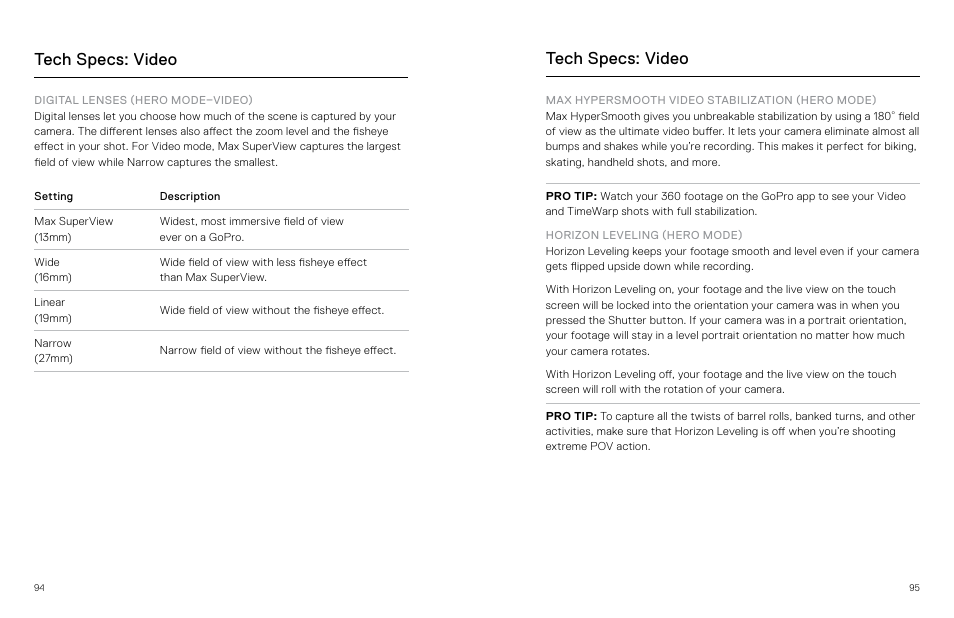 Tech Specs: Video

DIGITAL LENSES (HERO MODE–VIDEO)
Digital lenses let you choose how much of the scene is captured by your camera. The different lenses also affect the zoom level and the fisheye effect in your shot. For Video mode, Max SuperView captures the largest field of view while Narrow captures the smallest.

| Setting | Description |
|---|---|
| Max SuperView (13mm) | Widest, most immersive field of view ever on a GoPro. |
| Wide (16mm) | Wide field of view with less fisheye effect than Max SuperView. |
| Linear (19mm) | Wide field of view without the fisheye effect. |
| Narrow (27mm) | Narrow field of view without the fisheye effect. |

94

Tech Specs: Video

MAX HYPERSMOOTH VIDEO STABILIZATION (HERO MODE)
Max HyperSmooth gives you unbreakable stabilization by using a 180° field of view as the ultimate video buffer. It lets your camera eliminate almost all bumps and shakes while you're recording. This makes it perfect for biking, skating, handheld shots, and more.

PRO TIP: Watch your 360 footage on the GoPro app to see your Video and TimeWarp shots with full stabilization.

HORIZON LEVELING (HERO MODE)
Horizon Leveling keeps your footage smooth and level even if your camera gets flipped upside down while recording.

With Horizon Leveling on, your footage and the live view on the touch screen will be locked into the orientation your camera was in when you pressed the Shutter button. If your camera was in a portrait orientation, your footage will stay in a level portrait orientation no matter how much your camera rotates.

With Horizon Leveling off, your footage and the live view on the touch screen will roll with the rotation of your camera.

PRO TIP: To capture all the twists of barrel rolls, banked turns, and other activities, make sure that Horizon Leveling is off when you're shooting extreme POV action.

95